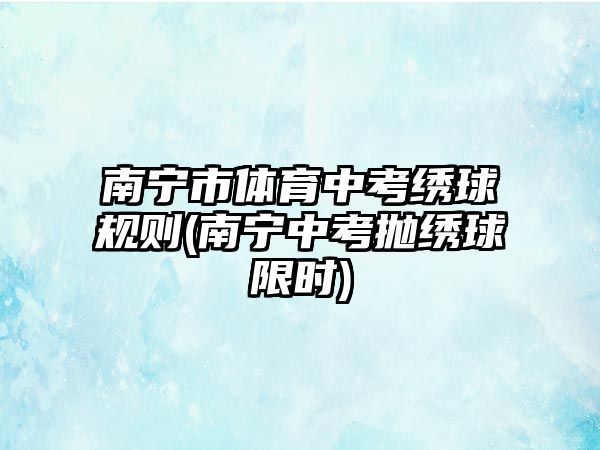 南宁市体育中考绣球规则(南宁中考抛绣球限时)